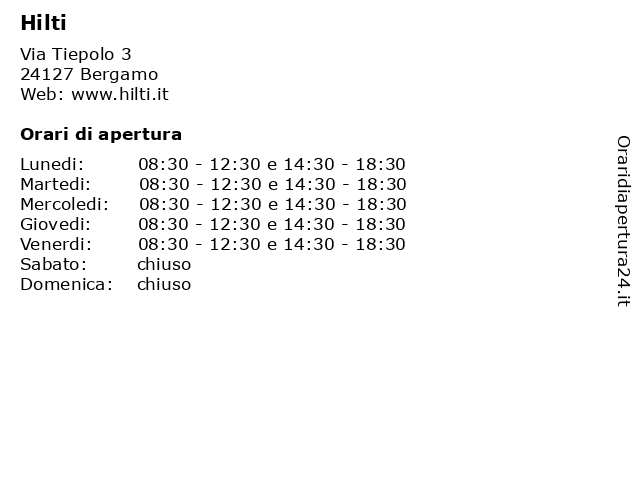 Hilti

Via Tiepolo 3
24127 Bergamo
Web: www.hilti.it

Orari di apertura

| | |
|---|---|
| Lunedi: | 08:30 - 12:30 e 14:30 - 18:30 |
| Martedi: | 08:30 - 12:30 e 14:30 - 18:30 |
| Mercoledi: | 08:30 - 12:30 e 14:30 - 18:30 |
| Giovedi: | 08:30 - 12:30 e 14:30 - 18:30 |
| Venerdi: | 08:30 - 12:30 e 14:30 - 18:30 |
| Sabato: | chiuso |
| Domenica: | chiuso |

Oraridiapertura24.it